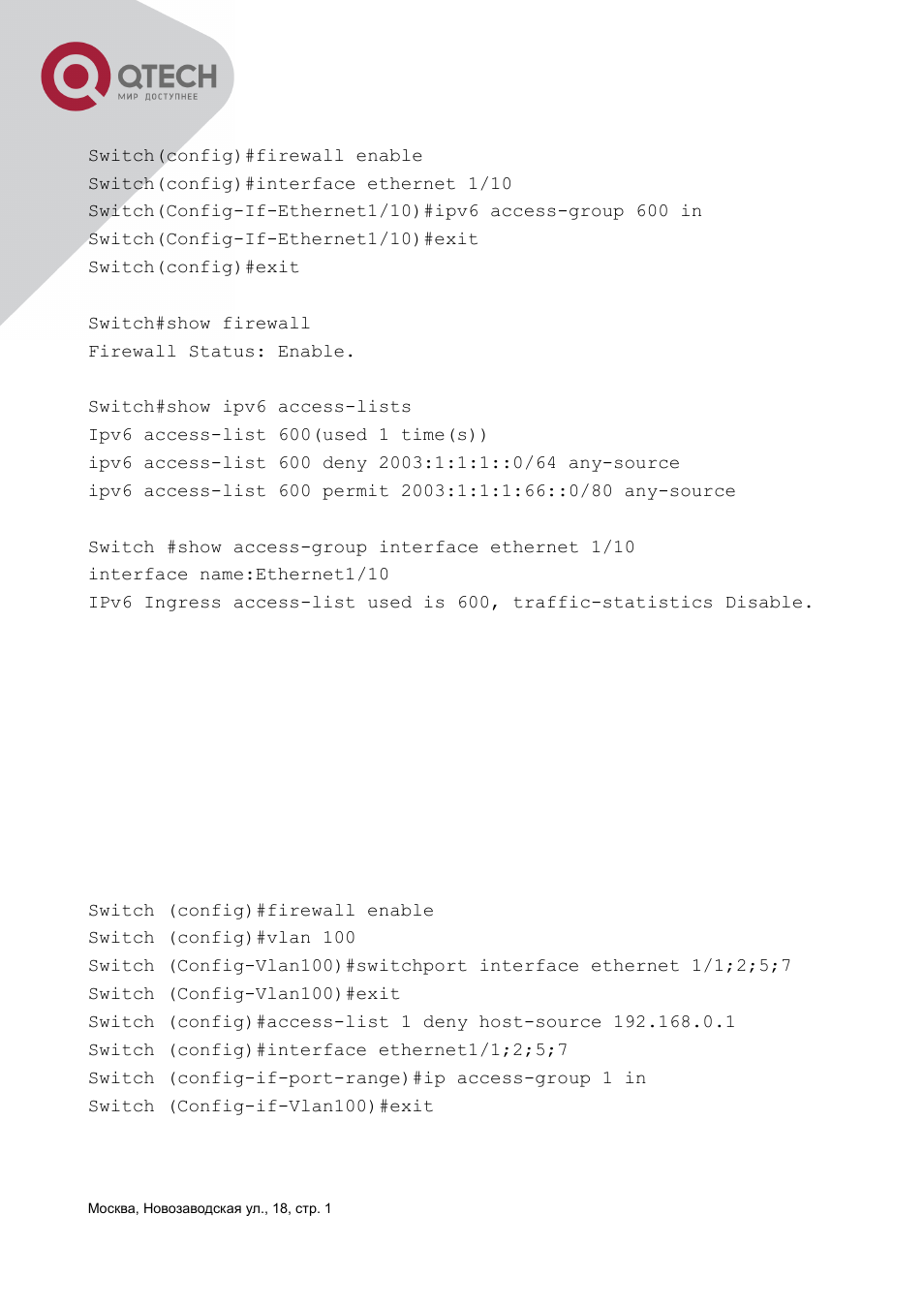 QTECH
МИР ДОСТУПНЕЕ

Switch(config)#firewall enable
Switch(config)#interface ethernet 1/10
Switch(Config-If-Ethernet1/10)#ipv6 access-group 600 in
Switch(Config-If-Ethernet1/10)#exit
Switch(config)#exit

Switch#show firewall
Firewall Status: Enable.

Switch#show ipv6 access-lists
Ipv6 access-list 600(used 1 time(s))
ipv6 access-list 600 deny 2003:1:1:1::0/64 any-source
ipv6 access-list 600 permit 2003:1:1:1:66::0/80 any-source

Switch #show access-group interface ethernet 1/10
interface name:Ethernet1/10
IPv6 Ingress access-list used is 600, traffic-statistics Disable.

Switch (config)#firewall enable
Switch (config)#vlan 100
Switch (Config-Vlan100)#switchport interface ethernet 1/1;2;5;7
Switch (Config-Vlan100)#exit
Switch (config)#access-list 1 deny host-source 192.168.0.1
Switch (config)#interface ethernet1/1;2;5;7
Switch (config-if-port-range)#ip access-group 1 in
Switch (Config-if-Vlan100)#exit

Москва, Новозаводская ул., 18, стр. 1